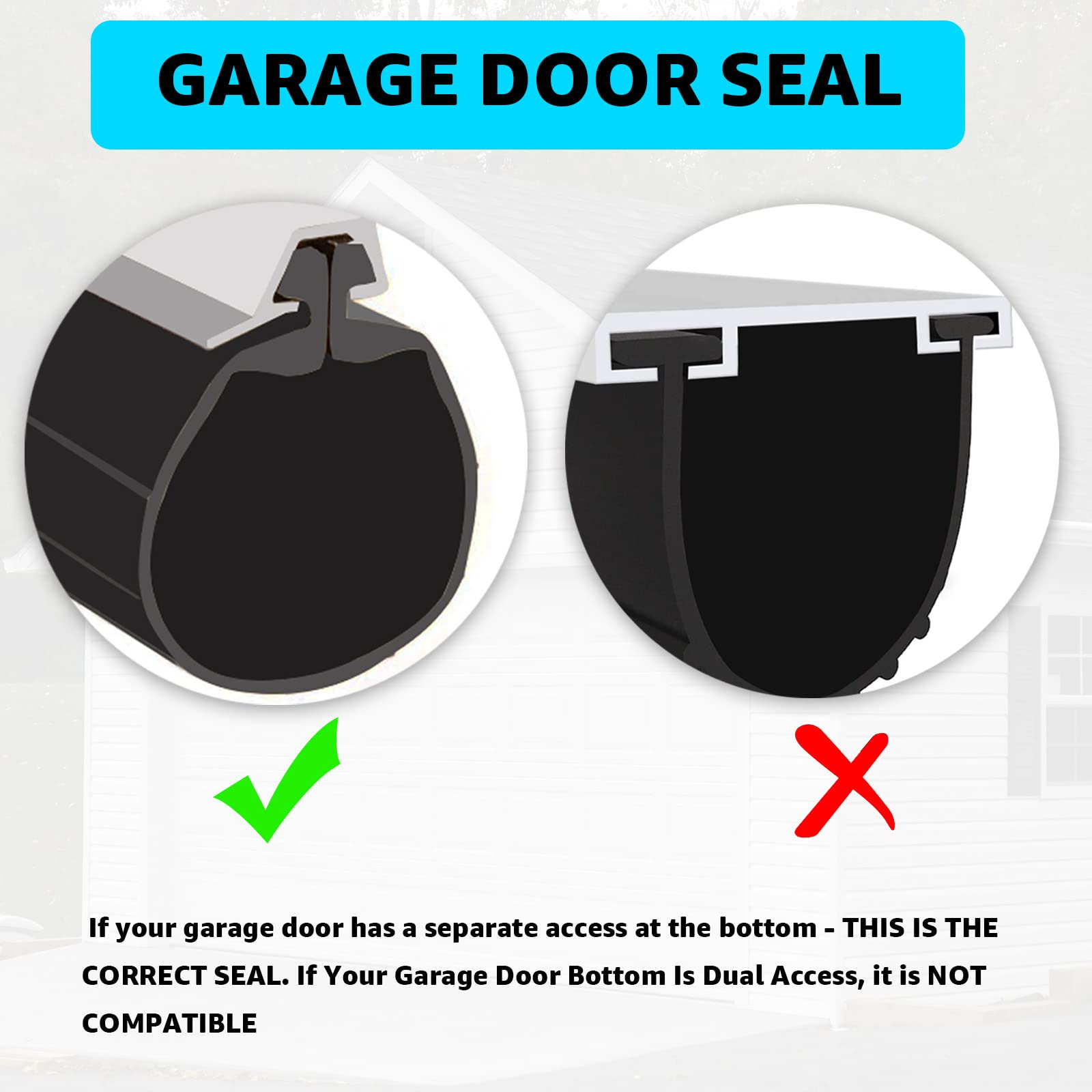 GARAGE DOOR SEAL

If your garage door has a separate access at the bottom - THIS IS THE CORRECT SEAL. If Your Garage Door Bottom Is Dual Access, it is NOT COMPATIBLE